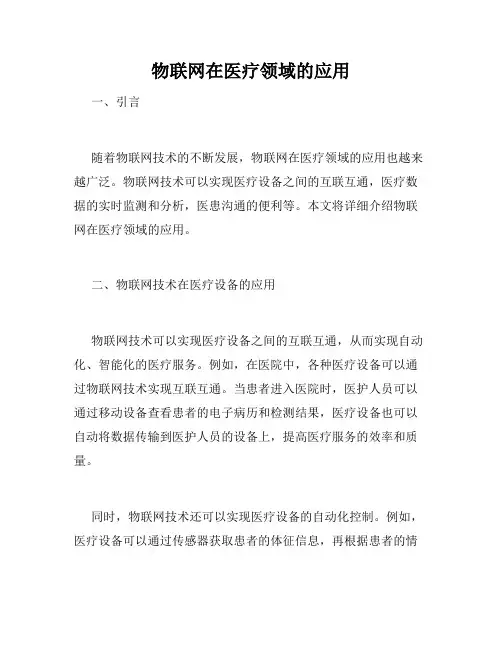 物联网在医疗领域的应用

一、引言

随着物联网技术的不断发展，物联网在医疗领域的应用也越来越广泛。物联网技术可以实现医疗设备之间的互联互通，医疗数据的实时监测和分析，医患沟通的便利等。本文将详细介绍物联网在医疗领域的应用。

二、物联网技术在医疗设备的应用

物联网技术可以实现医疗设备之间的互联互通，从而实现自动化、智能化的医疗服务。例如，在医院中，各种医疗设备可以通过物联网技术实现互联互通。当患者进入医院时，医护人员可以通过移动设备查看患者的电子病历和检测结果，医疗设备也可以自动将数据传输到医护人员的设备上，提高医疗服务的效率和质量。

同时，物联网技术还可以实现医疗设备的自动化控制。例如，医疗设备可以通过传感器获取患者的体征信息，再根据患者的情